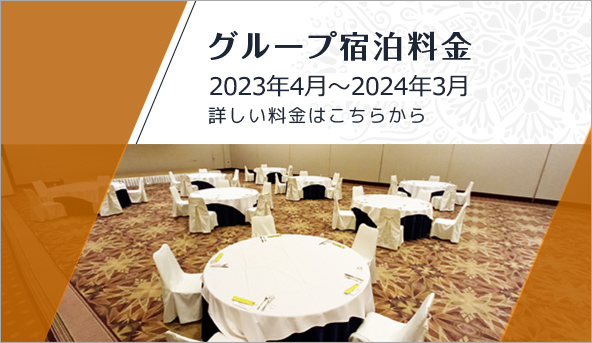 グループ宿泊料金

2023年4月～2024年3月

詳しい料金はこちらから